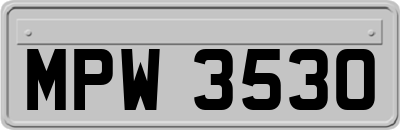 MPW 3530